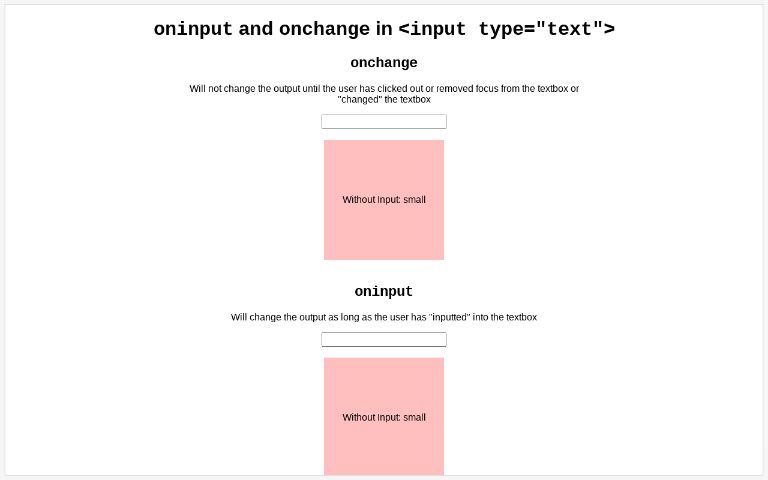 oninput and onchange in <input type="text">

onchange

Will not change the output until the user has clicked out or removed focus from the textbox or "changed" the textbox

Without Input: small

oninput

Will change the output as long as the user has "inputted" into the textbox

Without Input: small